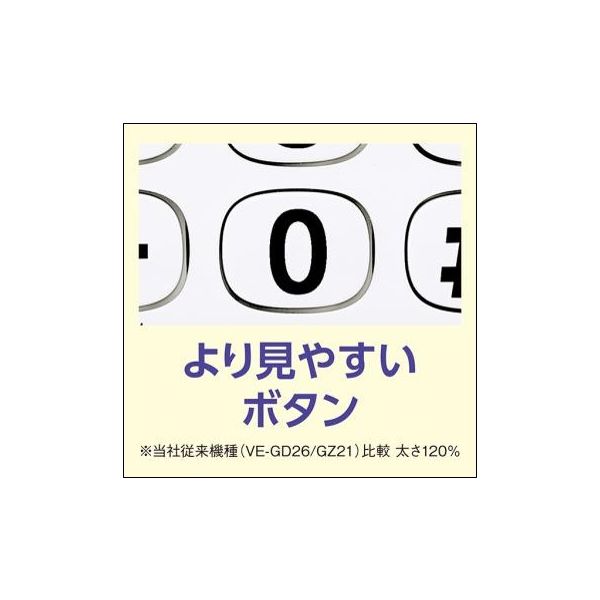 0

より見やすい
ボタン

※当社従来機種（VE-GD26/GZ21）比較 太さ120%